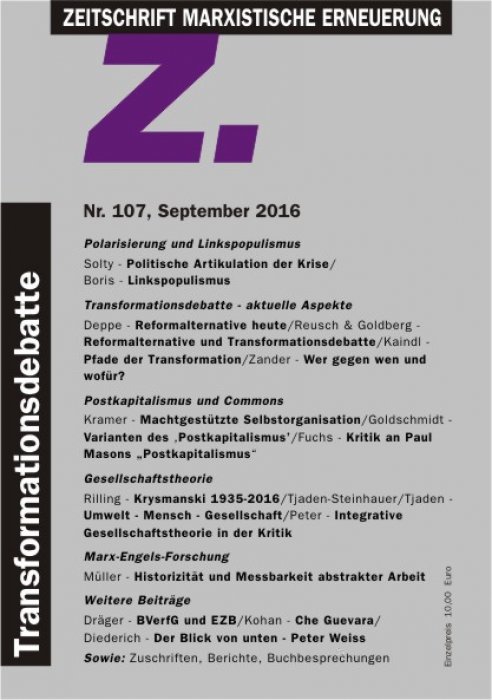 ZEITSCHRIFT MARXISTISCHE ERNEUERUNG

Z.

Transformationsdebatte

Nr. 107, September 2016

Polarisierung und Linkspopulismus

Solty - Politische Artikulation der Krise/ Boris - Linkspopulismus

Transformationsdebatte - aktuelle Aspekte

Deppe - Reformalternative heute/Reusch & Goldberg - Reformalternative und Transformationsdebatte/Kaindl - Pfade der Transformation/Zander - Wer gegen wen und wofür?

Postkapitalismus und Commons

Kramer - Machtgestützte Selbstorganisation/Goldschmidt - Varianten des ‚Postkapitalismus'/Fuchs - Kritik an Paul Masons „Postkapitalismus"

Gesellschaftstheorie

Rilling - Krysmanski 1935-2016/Tjaden-Steinhauer/Tjaden - Umwelt - Mensch - Gesellschaft/Peter - Integrative Gesellschaftstheorie in der Kritik

Marx-Engels-Forschung

Müller - Historizität und Messbarkeit abstrakter Arbeit

Weitere Beiträge

Dräger - BVerfG und EZB/Kohan - Che Guevara/ Diederich - Der Blick von unten - Peter Weiss

Sowie: Zuschriften, Berichte, Buchbesprechungen

Einzelpreis 10,00 Euro